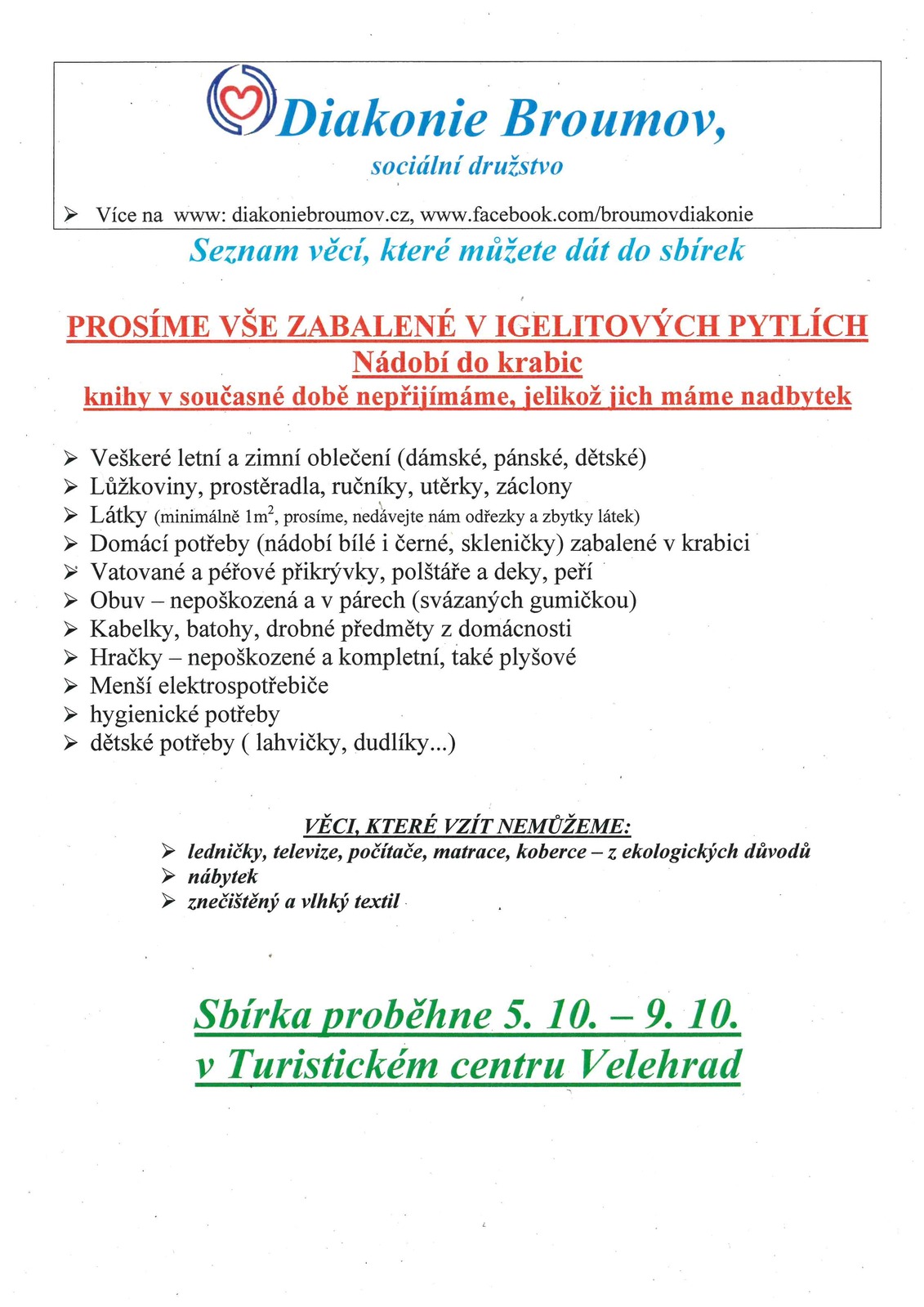 Diakonie Broumov,
sociální družstvo

➢ Více na www: diakoniebroumov.cz, www.facebook.com/broumovdiakonie

Seznam věcí, které můžete dát do sbírek

PROSÍME VŠE ZABALENÉ V IGELITOVÝCH PYTLÍCH
Nádobí do krabic
knihy v současné době nepřijímáme, jelikož jich máme nadbytek

➢ Veškeré letní a zimní oblečení (dámské, pánské, dětské)
➢ Lůžkoviny, prostěradla, ručníky, utěrky, záclony
➢ Látky (minimálně $1m^2$, prosíme, nedávejte nám odřezky a zbytky látek)
➢ Domácí potřeby (nádobí bílé i černé, skleničky) zabalené v krabici
➢ Vatované a péřové přikrývky, polštáře a deky, peří
➢ Obuv – nepoškozená a v párech (svázaných gumičkou)
➢ Kabelky, batohy, drobné předměty z domácnosti
➢ Hračky – nepoškozené a kompletní, také plyšové
➢ Menší elektrospotřebiče
➢ hygienické potřeby
➢ dětské potřeby ( lahvičky, dudlíky...)

VĚCI, KTERÉ VZÍT NEMŮŽEME:
➢ ledničky, televize, počítače, matrace, koberce – z ekologických důvodů
➢ nábytek
➢ znečištěný a vlhký textil

Sbírka proběhne 5. 10. – 9. 10.
v Turistickém centru Velehrad